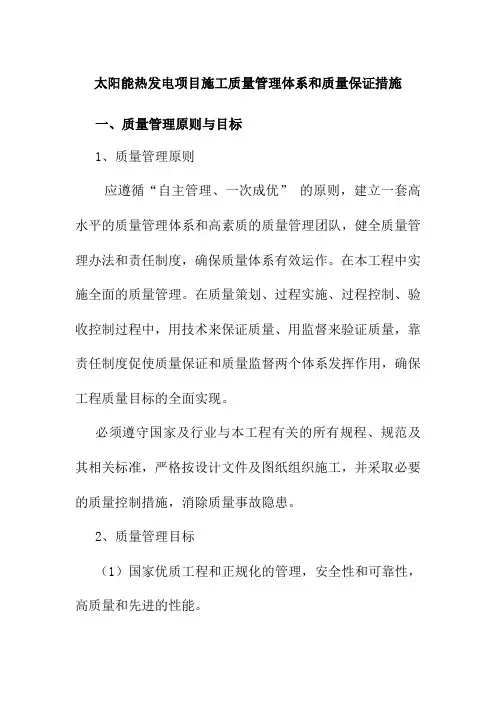 太阳能热发电项目施工质量管理体系和质量保证措施

一、质量管理原则与目标

1、质量管理原则

应遵循“自主管理、一次成优” 的原则，建立一套高水平的质量管理体系和高素质的质量管理团队，健全质量管理办法和责任制度，确保质量体系有效运作。在本工程中实施全面的质量管理。在质量策划、过程实施、过程控制、验收控制过程中，用技术来保证质量、用监督来验证质量，靠责任制度促使质量保证和质量监督两个体系发挥作用，确保工程质量目标的全面实现。

必须遵守国家及行业与本工程有关的所有规程、规范及其相关标准，严格按设计文件及图纸组织施工，并采取必要的质量控制措施，消除质量事故隐患。

2、质量管理目标

（1）国家优质工程和正规化的管理，安全性和可靠性，高质量和先进的性能。